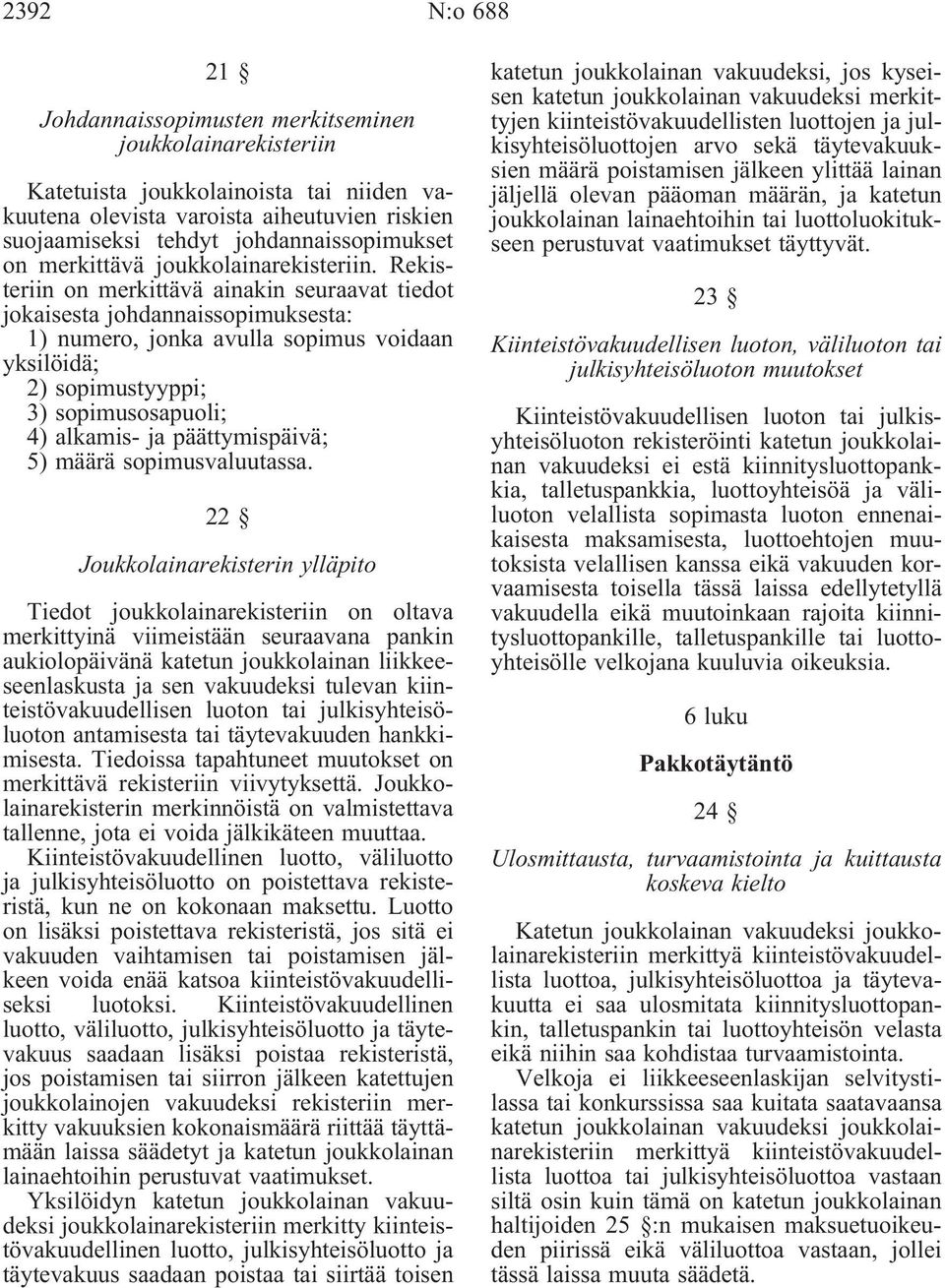 2392 N:o 688

21 §

Johdannaissopimusten merkitseminen joukkolainarekisteriin

Katetuista joukkolainoista tai niiden vakuutena olevista varoista aiheutuvien riskien suojaamiseksi tehdyt johdannaissopimukset on merkittävä joukkolainarekisteriin. Rekisteriin on merkittävä ainakin seuraavat tiedot jokaisesta johdannaissopimuksesta:

1) numero, jonka avulla sopimus voidaan yksilöidä;

2) sopimustyyppi;

3) sopimusosapuoli;

4) alkamis- ja päättymispäivä;

5) määrä sopimusvaluutassa.

22 §

Joukkolainarekisterin ylläpito

Tiedot joukkolainarekisteriin on oltava merkittyinä viimeistään seuraavana pankin aukiolopäivänä katetun joukkolainan liikkeeseenlaskusta ja sen vakuudeksi tulevan kiinteistövakuudellisen luoton tai julkisyhteisöluoton antamisesta tai täytevakuuden hankkimisesta. Tiedoissa tapahtuneet muutokset on merkittävä rekisteriin viivytyksettä. Joukkolainarekisterin merkinnöistä on valmistettava tallenne, jota ei voida jälkikäteen muuttaa.

Kiinteistövakuudellinen luotto, väliluotto ja julkisyhteisöluotto on poistettava rekisteristä, kun ne on kokonaan maksettu. Luotto on lisäksi poistettava rekisteristä, jos sitä ei vakuuden vaihtamisen tai poistamisen jälkeen voida enää katsoa kiinteistövakuudelliseksi luotoksi. Kiinteistövakuudellinen luotto, väliluotto, julkisyhteisöluotto ja täytevakuus saadaan lisäksi poistaa rekisteristä, jos poistamisen tai siirron jälkeen katettujen joukkolainojen vakuudeksi rekisteriin merkitty vakuuksien kokonaismäärä riittää täyttämään laissa säädetyt ja katetun joukkolainan lainaehtoihin perustuvat vaatimukset.

Yksilöidyn katetun joukkolainan vakuudeksi joukkolainarekisteriin merkitty kiinteistövakuudellinen luotto, julkisyhteisöluotto ja täytevakuus saadaan poistaa tai siirtää toisen katetun joukkolainan vakuudeksi, jos kyseisen katetun joukkolainan vakuudeksi merkittyjen kiinteistövakuudellisten luottojen ja julkisyhteisöluottojen arvo sekä täytevakuuksien määrä poistamisen jälkeen ylittää lainan jäljellä olevan pääoman määrän, ja katetun joukkolainan lainaehtoihin tai luottoluokitukseen perustuvat vaatimukset täyttyvät.

23 §

Kiinteistövakuudellisen luoton, väliluoton tai julkisyhteisöluoton muutokset

Kiinteistövakuudellisen luoton tai julkisyhteisöluoton rekisteröinti katetun joukkolainan vakuudeksi ei estä kiinnitysluottopankkia, talletuspankkia, luottoyhteisöä ja väliluoton velallista sopimasta luoton ennenaikaisesta maksamisesta, luottoehtojen muutoksista velallisen kanssa eikä vakuuden korvaamisesta toisella tässä laissa edellytetyllä vakuudella eikä muutoinkaan rajoita kiinnitysluottopankille, talletuspankille tai luottoyhteisölle velkojana kuuluvia oikeuksia.

6 luku

Pakkotäytäntö

24 §

Ulosmittausta, turvaamistointa ja kuittausta koskeva kielto

Katetun joukkolainan vakuudeksi joukkolainarekisteriin merkittyä kiinteistövakuudellista luottoa, julkisyhteisöluottoa ja täytevakuutta ei saa ulosmitata kiinnitysluottopankin, talletuspankin tai luottoyhteisön velasta eikä niihin saa kohdistaa turvaamistointa.

Velkoja ei liikkeeseenlaskijan selvitystilassa tai konkurssissa saa kuitata saatavaansa katetun joukkolainan vakuudeksi joukkolainarekisteriin merkittyä kiinteistövakuudellista luottoa tai julkisyhteisöluottoa vastaan siltä osin kuin tämä on katetun joukkolainan haltijoiden 25 §:n mukaisen maksuetuoikeuden piirissä eikä väliluottoa vastaan, jollei tässä laissa muuta säädetä.